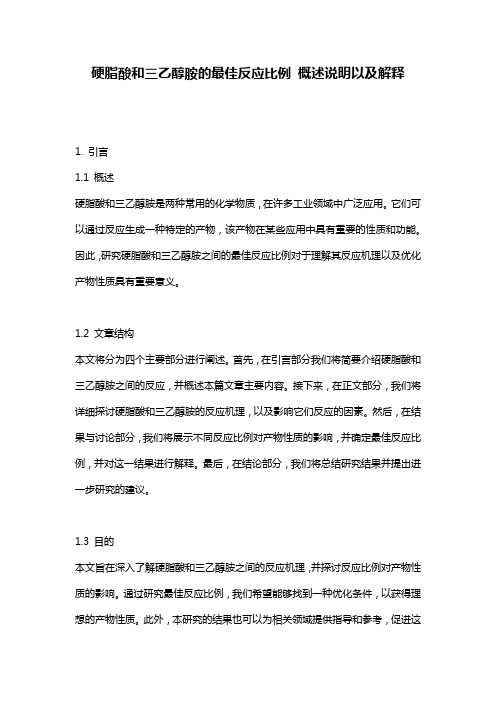 硬脂酸和三乙醇胺的最佳反应比例 概述说明以及解释

1. 引言

1.1 概述

硬脂酸和三乙醇胺是两种常用的化学物质，在许多工业领域中广泛应用。它们可以通过反应生成一种特定的产物，该产物在某些应用中具有重要的性质和功能。因此，研究硬脂酸和三乙醇胺之间的最佳反应比例对于理解其反应机理以及优化产物性质具有重要意义。

1.2 文章结构

本文将分为四个主要部分进行阐述。首先，在引言部分我们将简要介绍硬脂酸和三乙醇胺之间的反应，并概述本篇文章主要内容。接下来，在正文部分，我们将详细探讨硬脂酸和三乙醇胺的反应机理，以及影响它们反应的因素。然后，在结果与讨论部分，我们将展示不同反应比例对产物性质的影响，并确定最佳反应比例，并对这一结果进行解释。最后，在结论部分，我们将总结研究结果并提出进一步研究的建议。

1.3 目的

本文旨在深入了解硬脂酸和三乙醇胺之间的反应机理，并探讨反应比例对产物性质的影响。通过研究最佳反应比例，我们希望能够找到一种优化条件，以获得理想的产物性质。此外，本研究的结果也可以为相关领域提供指导和参考，促进这